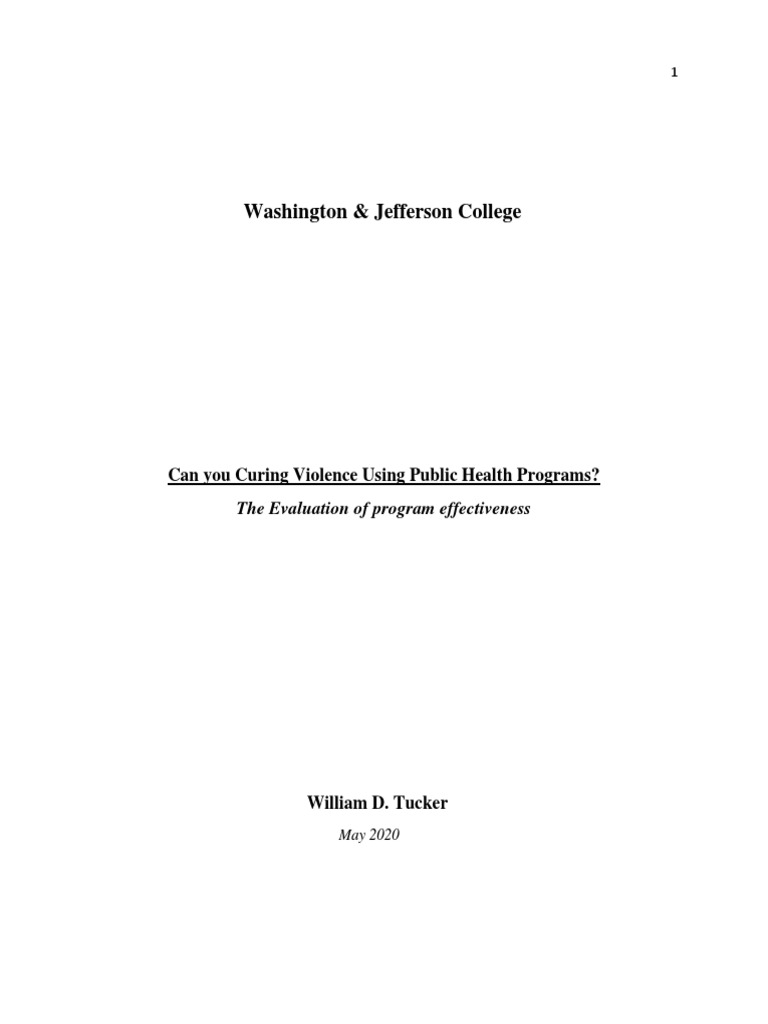 1

Washington & Jefferson College

Can you Curing Violence Using Public Health Programs?

The Evaluation of program effectiveness

William D. Tucker

May 2020